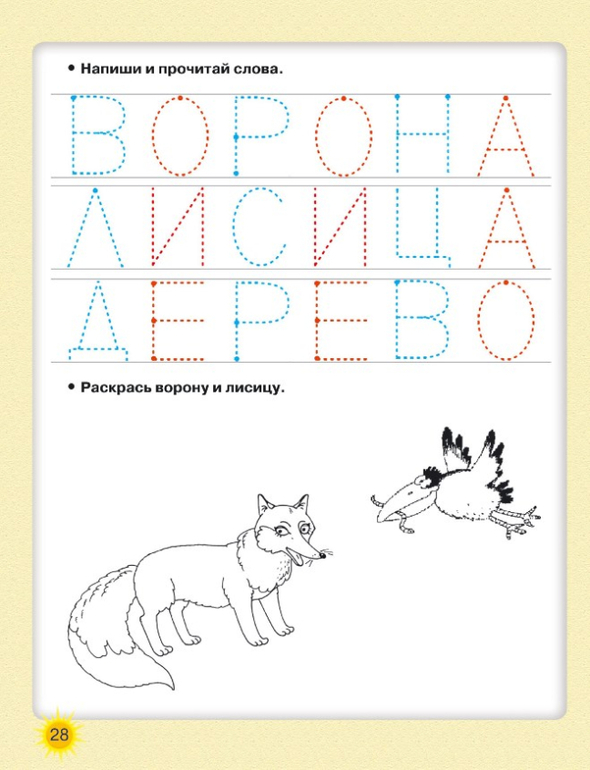 • Напиши и прочитай слова.

ВОРОНА

ЛИСИЦА

ДЕРЕВО

• Раскрась ворону и лисицу.

28